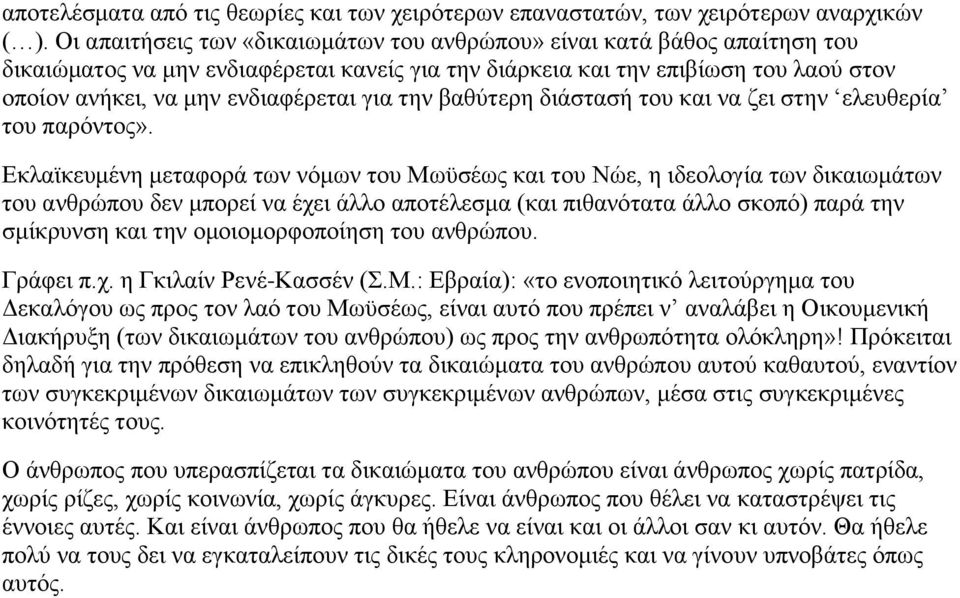 αποτελέσματα από τις θεωρίες και των χειρότερων επαναστατών, των χειρότερων αναρχικών (…). Οι απαιτήσεις των «δικαιωμάτων του ανθρώπου» είναι κατά βάθος απαίτηση του δικαιώματος να μην ενδιαφέρεται κανείς για την διάρκεια και την επιβίωση του λαού στον οποίον ανήκει, να μην ενδιαφέρεται για την βαθύτερη διάστασή του και να ζει στην ‘ελευθερία’ του παρόντος».

Εκλαϊκευμένη μεταφορά των νόμων του Μωϋσέως και του Νώε, η ιδεολογία των δικαιωμάτων του ανθρώπου δεν μπορεί να έχει άλλο αποτέλεσμα (και πιθανότατα άλλο σκοπό) παρά την σμίκρυνση και την ομοιομορφοποίηση του ανθρώπου.

Γράφει π.χ. η Γκιλαίν Ρενέ-Κασσέν (Σ.Μ.: Εβραία): «το ενοποιητικό λειτούργημα του Δεκαλόγου ως προς τον λαό του Μωϋσέως, είναι αυτό που πρέπει ν’ αναλάβει η Οικουμενική Διακήρυξη (των δικαιωμάτων του ανθρώπου) ως προς την ανθρωπότητα ολόκληρη»! Πρόκειται δηλαδή για την πρόθεση να επικληθούν τα δικαιώματα του ανθρώπου αυτού καθαυτού, εναντίον των συγκεκριμένων δικαιωμάτων των συγκεκριμένων ανθρώπων, μέσα στις συγκεκριμένες κοινότητές τους.

Ο άνθρωπος που υπερασπίζεται τα δικαιώματα του ανθρώπου είναι άνθρωπος χωρίς πατρίδα, χωρίς ρίζες, χωρίς κοινωνία, χωρίς άγκυρες. Είναι άνθρωπος που θέλει να καταστρέψει τις έννοιες αυτές. Και είναι άνθρωπος που θα ήθελε να είναι και οι άλλοι σαν κι αυτόν. Θα ήθελε πολύ να τους δει να εγκαταλείπουν τις δικές τους κληρονομιές και να γίνουν υπνοβάτες όπως αυτός.